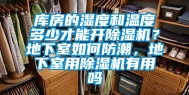 库房的湿度和温度多少才能开除湿机？地下室如何防潮，地下室用除湿机有用吗